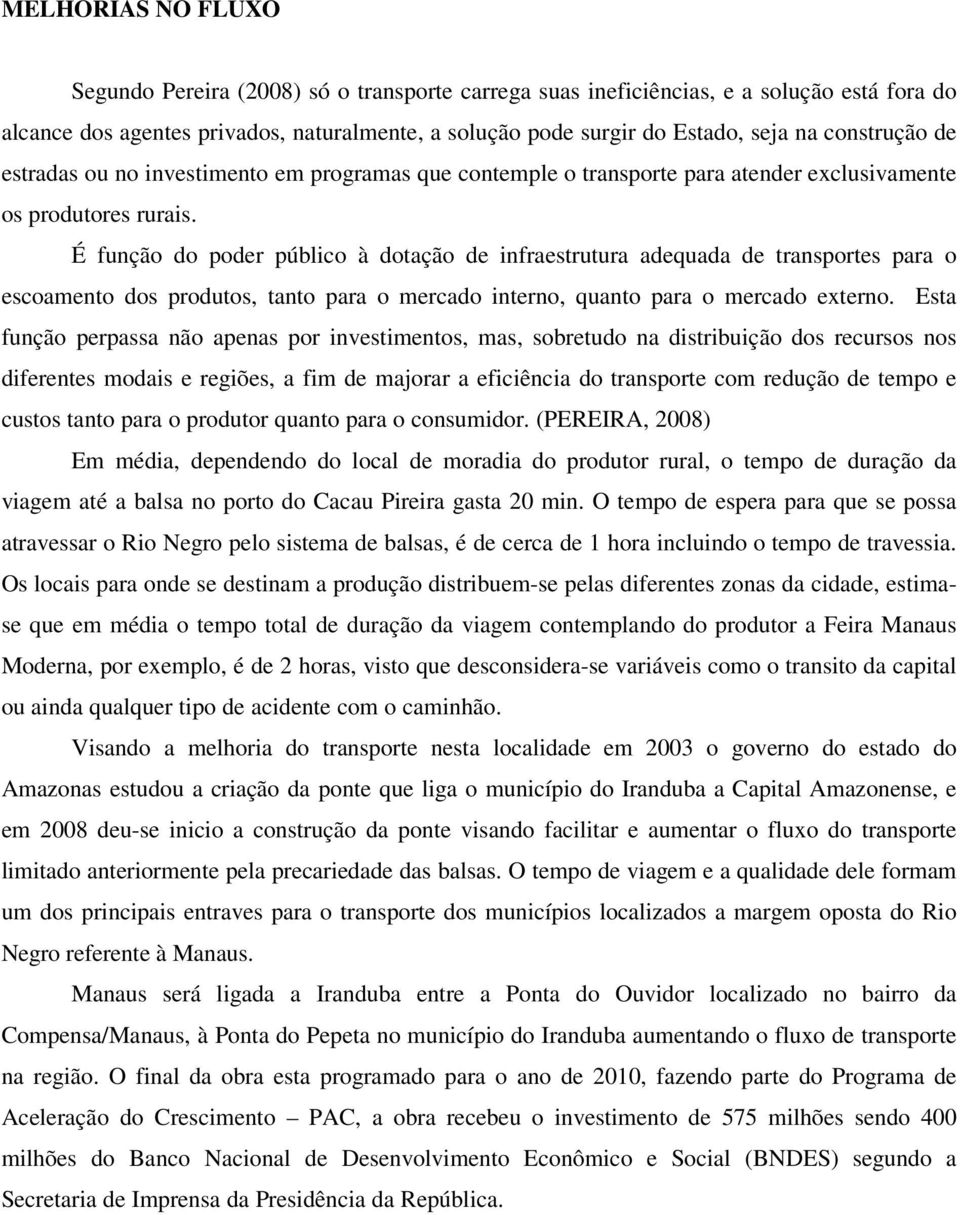 MELHORIAS NO FLUXO

Segundo Pereira (2008) só o transporte carrega suas ineficiências, e a solução está fora do alcance dos agentes privados, naturalmente, a solução pode surgir do Estado, seja na construção de estradas ou no investimento em programas que contemple o transporte para atender exclusivamente os produtores rurais.

É função do poder público à dotação de infraestrutura adequada de transportes para o escoamento dos produtos, tanto para o mercado interno, quanto para o mercado externo. Esta função perpassa não apenas por investimentos, mas, sobretudo na distribuição dos recursos nos diferentes modais e regiões, a fim de majorar a eficiência do transporte com redução de tempo e custos tanto para o produtor quanto para o consumidor. (PEREIRA, 2008)

Em média, dependendo do local de moradia do produtor rural, o tempo de duração da viagem até a balsa no porto do Cacau Pireira gasta 20 min. O tempo de espera para que se possa atravessar o Rio Negro pelo sistema de balsas, é de cerca de 1 hora incluindo o tempo de travessia. Os locais para onde se destinam a produção distribuem-se pelas diferentes zonas da cidade, estima-se que em média o tempo total de duração da viagem contemplando do produtor a Feira Manaus Moderna, por exemplo, é de 2 horas, visto que desconsidera-se variáveis como o transito da capital ou ainda qualquer tipo de acidente com o caminhão.

Visando a melhoria do transporte nesta localidade em 2003 o governo do estado do Amazonas estudou a criação da ponte que liga o município do Iranduba a Capital Amazonense, e em 2008 deu-se inicio a construção da ponte visando facilitar e aumentar o fluxo do transporte limitado anteriormente pela precariedade das balsas. O tempo de viagem e a qualidade dele formam um dos principais entraves para o transporte dos municípios localizados a margem oposta do Rio Negro referente à Manaus.

Manaus será ligada a Iranduba entre a Ponta do Ouvidor localizado no bairro da Compensa/Manaus, à Ponta do Pepeta no município do Iranduba aumentando o fluxo de transporte na região. O final da obra esta programado para o ano de 2010, fazendo parte do Programa de Aceleração do Crescimento – PAC, a obra recebeu o investimento de 575 milhões sendo 400 milhões do Banco Nacional de Desenvolvimento Econômico e Social (BNDES) segundo a Secretaria de Imprensa da Presidência da República.